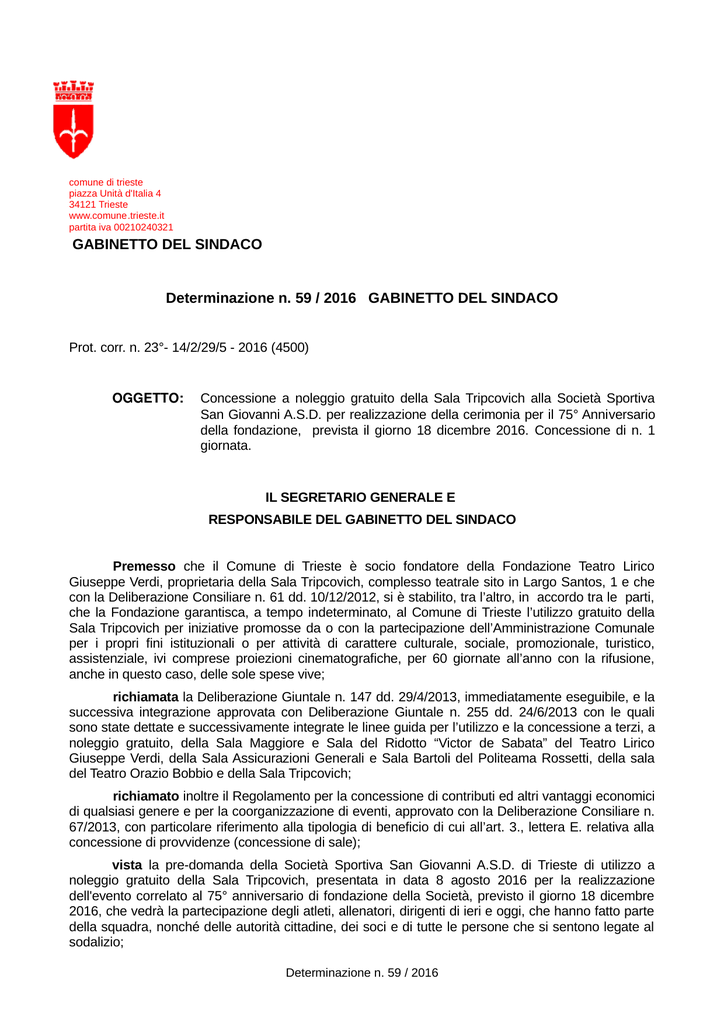 comune di trieste
piazza Unità d'Italia 4
34121 Trieste
www.comune.trieste.it
partita iva 00210240321

GABINETTO DEL SINDACO

Determinazione n. 59 / 2016 GABINETTO DEL SINDACO

Prot. corr. n. 23°- 14/2/29/5 - 2016 (4500)

OGGETTO: Concessione a noleggio gratuito della Sala Tripcovich alla Società Sportiva San Giovanni A.S.D. per realizzazione della cerimonia per il 75° Anniversario della fondazione, prevista il giorno 18 dicembre 2016. Concessione di n. 1 giornata.

IL SEGRETARIO GENERALE E
RESPONSABILE DEL GABINETTO DEL SINDACO

Premesso che il Comune di Trieste è socio fondatore della Fondazione Teatro Lirico Giuseppe Verdi, proprietaria della Sala Tripcovich, complesso teatrale sito in Largo Santos, 1 e che con la Deliberazione Consiliare n. 61 dd. 10/12/2012, si è stabilito, tra l'altro, in accordo tra le parti, che la Fondazione garantisca, a tempo indeterminato, al Comune di Trieste l'utilizzo gratuito della Sala Tripcovich per iniziative promosse da o con la partecipazione dell'Amministrazione Comunale per i propri fini istituzionali o per attività di carattere culturale, sociale, promozionale, turistico, assistenziale, ivi comprese proiezioni cinematografiche, per 60 giornate all'anno con la rifusione, anche in questo caso, delle sole spese vive;

richiamata la Deliberazione Giuntale n. 147 dd. 29/4/2013, immediatamente eseguibile, e la successiva integrazione approvata con Deliberazione Giuntale n. 255 dd. 24/6/2013 con le quali sono state dettate e successivamente integrate le linee guida per l'utilizzo e la concessione a terzi, a noleggio gratuito, della Sala Maggiore e Sala del Ridotto "Victor de Sabata" del Teatro Lirico Giuseppe Verdi, della Sala Assicurazioni Generali e Sala Bartoli del Politeama Rossetti, della sala del Teatro Orazio Bobbio e della Sala Tripcovich;

richiamato inoltre il Regolamento per la concessione di contributi ed altri vantaggi economici di qualsiasi genere e per la coorganizzazione di eventi, approvato con la Deliberazione Consiliare n. 67/2013, con particolare riferimento alla tipologia di beneficio di cui all'art. 3., lettera E. relativa alla concessione di provvidenze (concessione di sale);

vista la pre-domanda della Società Sportiva San Giovanni A.S.D. di Trieste di utilizzo a noleggio gratuito della Sala Tripcovich, presentata in data 8 agosto 2016 per la realizzazione dell'evento correlato al 75° anniversario di fondazione della Società, previsto il giorno 18 dicembre 2016, che vedrà la partecipazione degli atleti, allenatori, dirigenti di ieri e oggi, che hanno fatto parte della squadra, nonché delle autorità cittadine, dei soci e di tutte le persone che si sentono legate al sodalizio;

Determinazione n. 59 / 2016